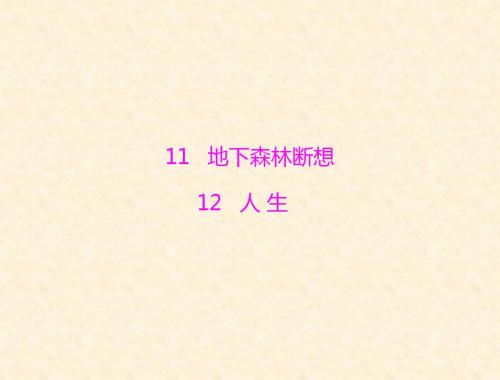 11　地下森林断想

12　人 生